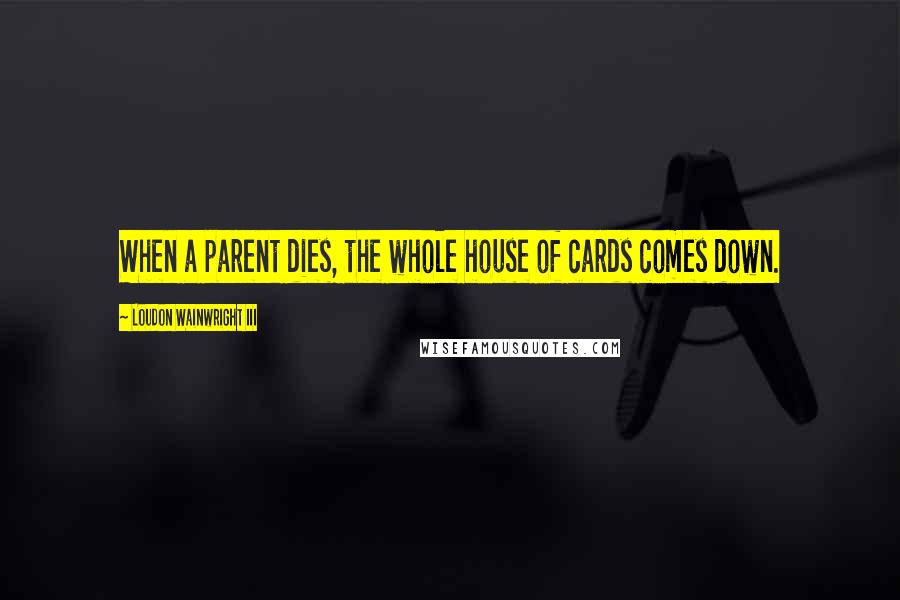 WHEN A PARENT DIES, THE WHOLE HOUSE OF CARDS COMES DOWN.

~ LOUDON WAINWRIGHT III

WISEFAMOUSQUOTES.COM